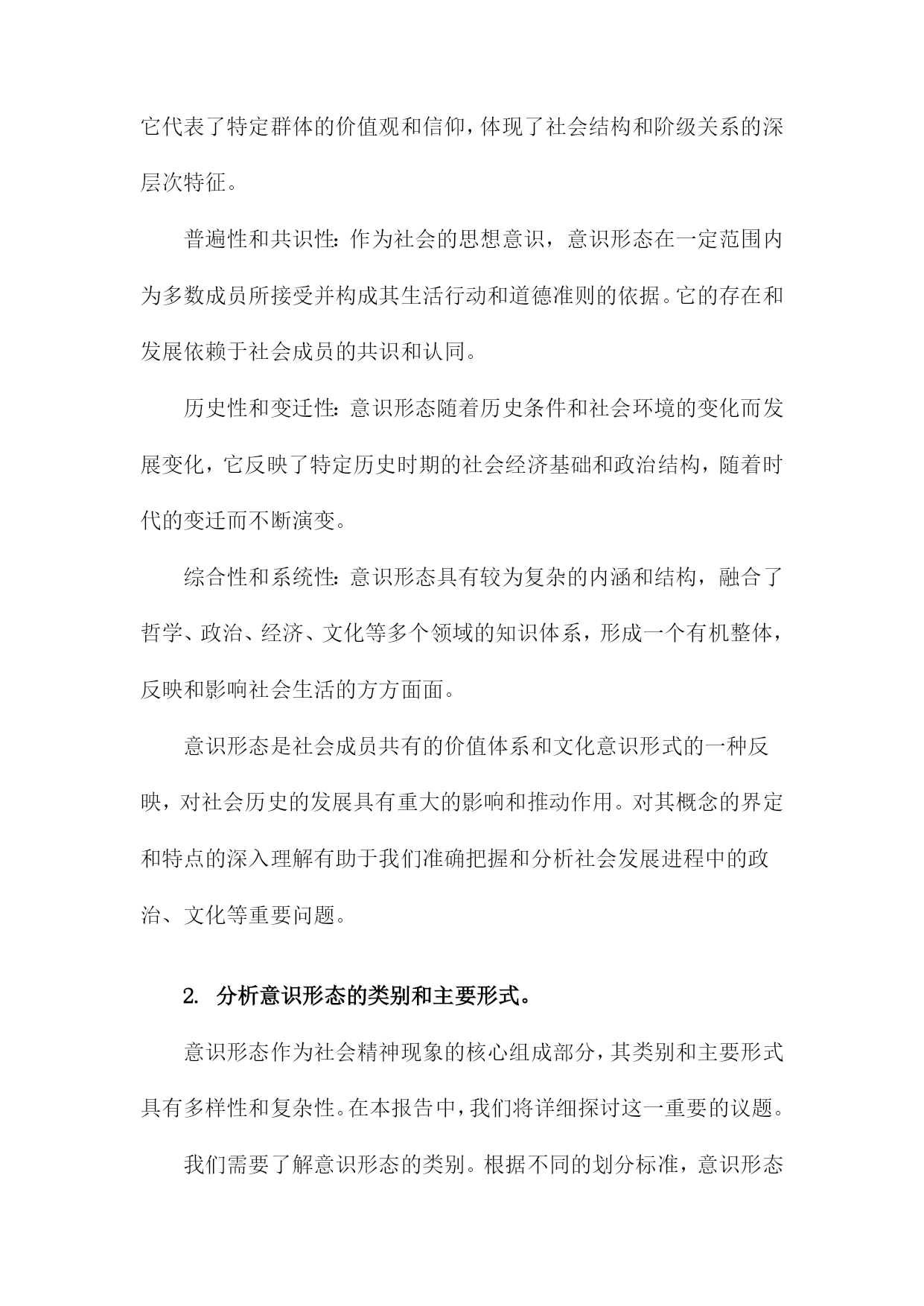 它代表了特定群体的价值观和信仰，体现了社会结构和阶级关系的深层次特征。

普遍性和共识性：作为社会的思想意识，意识形态在一定范围内为多数成员所接受并构成其生活行动和道德准则的依据。它的存在和发展依赖于社会成员的共识和认同。

历史性和变迁性：意识形态随着历史条件和社会环境的变化而发展变化，它反映了特定历史时期的社会经济基础和政治结构，随着时代的变迁而不断演变。

综合性和系统性：意识形态具有较为复杂的内涵和结构，融合了哲学、政治、经济、文化等多个领域的知识体系，形成一个有机整体，反映和影响社会生活的方方面面。

意识形态是社会成员共有的价值体系和文化意识形式的一种反映，对社会历史的发展具有重大的影响和推动作用。对其概念的界定和特点的深入理解有助于我们准确把握和分析社会发展进程中的政治、文化等重要问题。

2. 分析意识形态的类别和主要形式。

意识形态作为社会精神现象的核心组成部分，其类别和主要形式具有多样性和复杂性。在本报告中，我们将详细探讨这一重要的议题。

我们需要了解意识形态的类别。根据不同的划分标准，意识形态